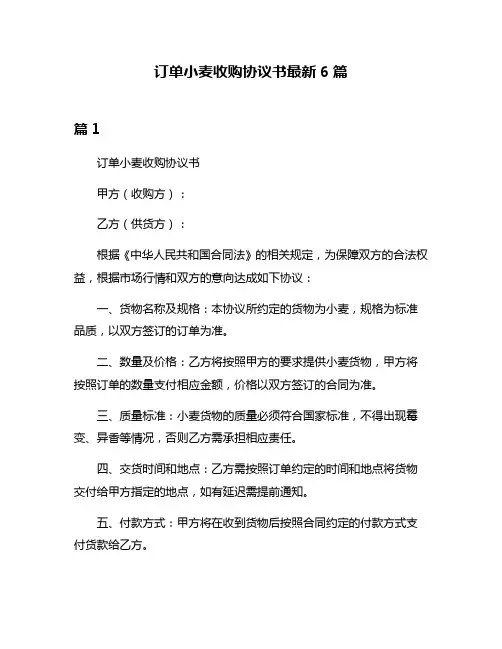 订单小麦收购协议书最新 6 篇

篇 1

订单小麦收购协议书

甲方（收购方）：

乙方（供货方）：

根据《中华人民共和国合同法》的相关规定，为保障双方的合法权益，根据市场行情和双方的意向达成如下协议：

一、货物名称及规格：本协议所约定的货物为小麦，规格为标准品质，以双方签订的订单为准。

二、数量及价格：乙方将按照甲方的要求提供小麦货物，甲方将按照订单的数量支付相应金额，价格以双方签订的合同为准。

三、质量标准：小麦货物的质量必须符合国家标准，不得出现霉变、异香等情况，否则乙方需承担相应责任。

四、交货时间和地点：乙方需按照订单约定的时间和地点将货物交付给甲方指定的地点，如有延迟需提前通知。

五、付款方式：甲方将在收到货物后按照合同约定的付款方式支付货款给乙方。